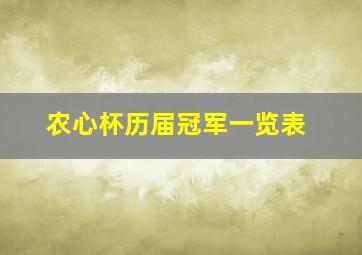 农心杯历届冠军一览表